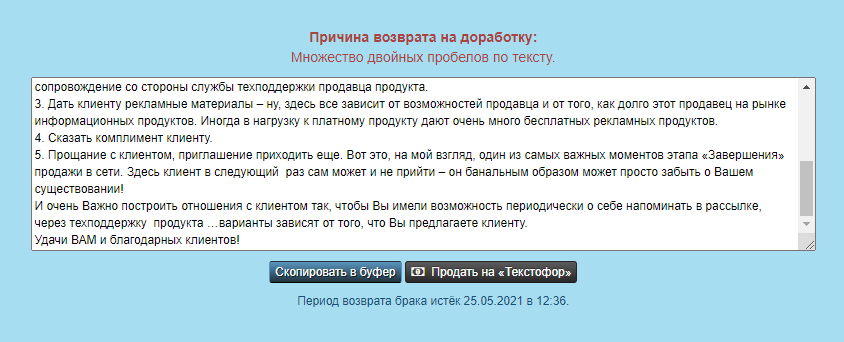 Причина возврата на доработку:
Множество двойных пробелов по тексту.

сопровождение со стороны службы техподдержки продавца продукта.
3. Дать клиенту рекламные материалы – ну, здесь все зависит от возможностей продавца и от того, как долго этот продавец на рынке информационных продуктов. Иногда в нагрузку к платному продукту дают очень много бесплатных рекламных продуктов.
4. Сказать комплимент клиенту.
5. Прощание с клиентом, приглашение приходить еще. Вот это, на мой взгляд, один из самых важных моментов этапа «Завершения» продажи в сети. Здесь клиент в следующий  раз сам может и не прийти – он банальным образом может просто забыть о Вашем существовании!
И очень Важно построить отношения с клиентом так, чтобы Вы имели возможность периодически о себе напоминать в рассылке, через техподдержку  продукта …варианты зависят от того, что Вы предлагаете клиенту.
Удачи ВАМ и благодарных клиентов!

Скопировать в буфер
Продать на «Текстофор»

Период возврата брака истёк 25.05.2021 в 12:36.